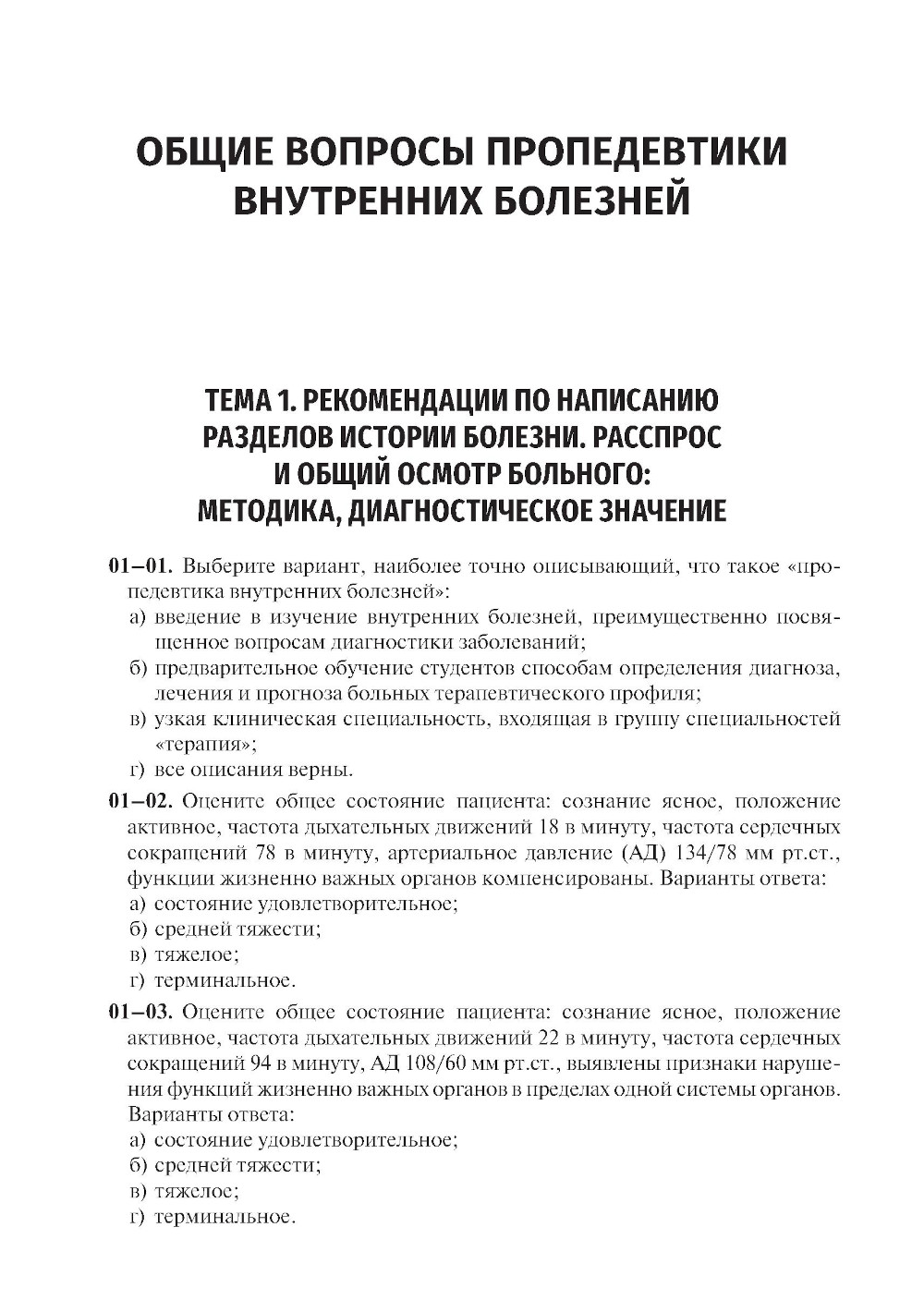 ОБЩИЕ ВОПРОСЫ ПРОПЕДЕВТИКИ ВНУТРЕННИХ БОЛЕЗНЕЙ

ТЕМА 1. РЕКОМЕНДАЦИИ ПО НАПИСАНИЮ РАЗДЕЛОВ ИСТОРИИ БОЛЕЗНИ. РАССПРОС И ОБЩИЙ ОСМОТР БОЛЬНОГО: МЕТОДИКА, ДИАГНОСТИЧЕСКОЕ ЗНАЧЕНИЕ

01–01. Выберите вариант, наиболее точно описывающий, что такое «пропедевтика внутренних болезней»:
а) введение в изучение внутренних болезней, преимущественно посвященное вопросам диагностики заболеваний;
б) предварительное обучение студентов способам определения диагноза, лечения и прогноза больных терапевтического профиля;
в) узкая клиническая специальность, входящая в группу специальностей «терапия»;
г) все описания верны.

01–02. Оцените общее состояние пациента: сознание ясное, положение активное, частота дыхательных движений 18 в минуту, частота сердечных сокращений 78 в минуту, артериальное давление (АД) 134/78 мм рт.ст., функции жизненно важных органов компенсированы. Варианты ответа:
а) состояние удовлетворительное;
б) средней тяжести;
в) тяжелое;
г) терминальное.

01–03. Оцените общее состояние пациента: сознание ясное, положение активное, частота дыхательных движений 22 в минуту, частота сердечных сокращений 94 в минуту, АД 108/60 мм рт.ст., выявлены признаки нарушения функций жизненно важных органов в пределах одной системы органов. Варианты ответа:
а) состояние удовлетворительное;
б) средней тяжести;
в) тяжелое;
г) терминальное.